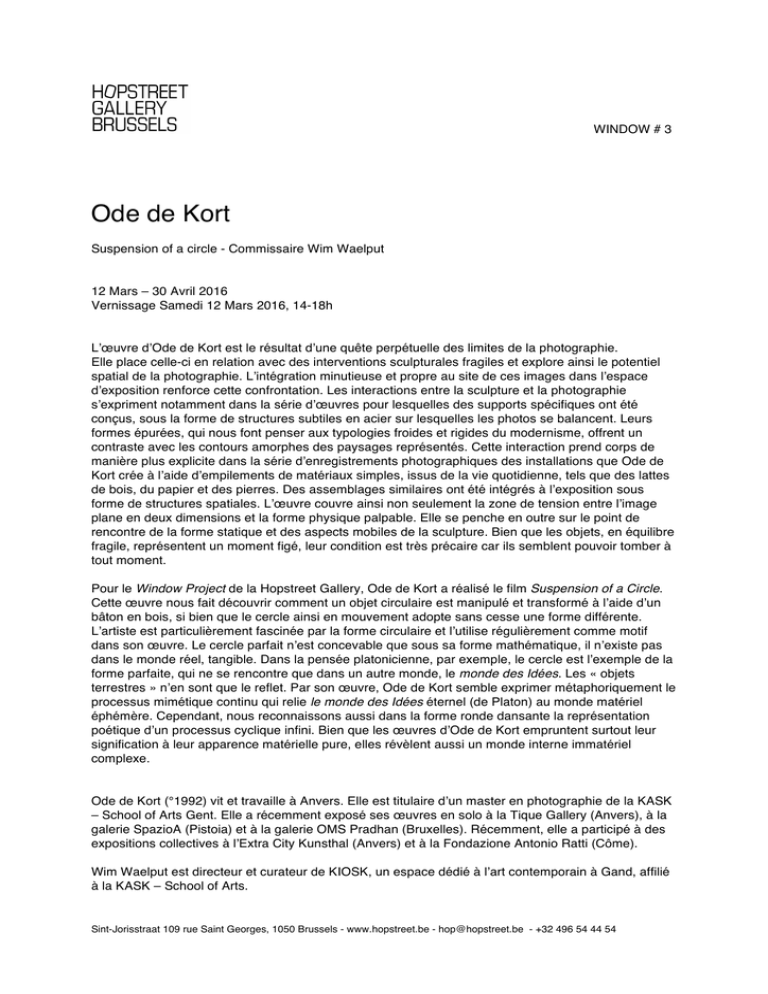 HOPSTREET
GALLERY
BRUSSELS

WINDOW # 3

Ode de Kort

Suspension of a circle - Commissaire Wim Waelput

12 Mars – 30 Avril 2016
Vernissage Samedi 12 Mars 2016, 14-18h

L'œuvre d'Ode de Kort est le résultat d'une quête perpétuelle des limites de la photographie. Elle place celle-ci en relation avec des interventions sculpturales fragiles et explore ainsi le potentiel spatial de la photographie. L'intégration minutieuse et propre au site de ces images dans l'espace d'exposition renforce cette confrontation. Les interactions entre la sculpture et la photographie s'expriment notamment dans la série d'œuvres pour lesquelles des supports spécifiques ont été conçus, sous la forme de structures subtiles en acier sur lesquelles les photos se balancent. Leurs formes épurées, qui nous font penser aux typologies froides et rigides du modernisme, offrent un contraste avec les contours amorphes des paysages représentés. Cette interaction prend corps de manière plus explicite dans la série d'enregistrements photographiques des installations que Ode de Kort crée à l'aide d'empilements de matériaux simples, issus de la vie quotidienne, tels que des lattes de bois, du papier et des pierres. Des assemblages similaires ont été intégrés à l'exposition sous forme de structures spatiales. L'œuvre couvre ainsi non seulement la zone de tension entre l'image plane en deux dimensions et la forme physique palpable. Elle se penche en outre sur le point de rencontre de la forme statique et des aspects mobiles de la sculpture. Bien que les objets, en équilibre fragile, représentent un moment figé, leur condition est très précaire car ils semblent pouvoir tomber à tout moment.

Pour le Window Project de la Hopstreet Gallery, Ode de Kort a réalisé le film Suspension of a Circle. Cette œuvre nous fait découvrir comment un objet circulaire est manipulé et transformé à l'aide d'un bâton en bois, si bien que le cercle ainsi en mouvement adopte sans cesse une forme différente. L'artiste est particulièrement fascinée par la forme circulaire et l'utilise régulièrement comme motif dans son œuvre. Le cercle parfait n'est concevable que sous sa forme mathématique, il n'existe pas dans le monde réel, tangible. Dans la pensée platonicienne, par exemple, le cercle est l'exemple de la forme parfaite, qui ne se rencontre que dans un autre monde, le monde des Idées. Les « objets terrestres » n'en sont que le reflet. Par son œuvre, Ode de Kort semble exprimer métaphoriquement le processus mimétique continu qui relie le monde des Idées éternel (de Platon) au monde matériel éphémère. Cependant, nous reconnaissons aussi dans la forme ronde dansante la représentation poétique d'un processus cyclique infini. Bien que les œuvres d'Ode de Kort empruntent surtout leur signification à leur apparence matérielle pure, elles révèlent aussi un monde interne immatériel complexe.

Ode de Kort (°1992) vit et travaille à Anvers. Elle est titulaire d'un master en photographie de la KASK – School of Arts Gent. Elle a récemment exposé ses œuvres en solo à la Tique Gallery (Anvers), à la galerie SpazioA (Pistoia) et à la galerie OMS Pradhan (Bruxelles). Récemment, elle a participé à des expositions collectives à l'Extra City Kunsthal (Anvers) et à la Fondazione Antonio Ratti (Côme).

Wim Waelput est directeur et curateur de KIOSK, un espace dédié à l'art contemporain à Gand, affilié à la KASK – School of Arts.

Sint-Jorisstraat 109 rue Saint Georges, 1050 Brussels - www.hopstreet.be - hop@hopstreet.be - +32 496 54 44 54